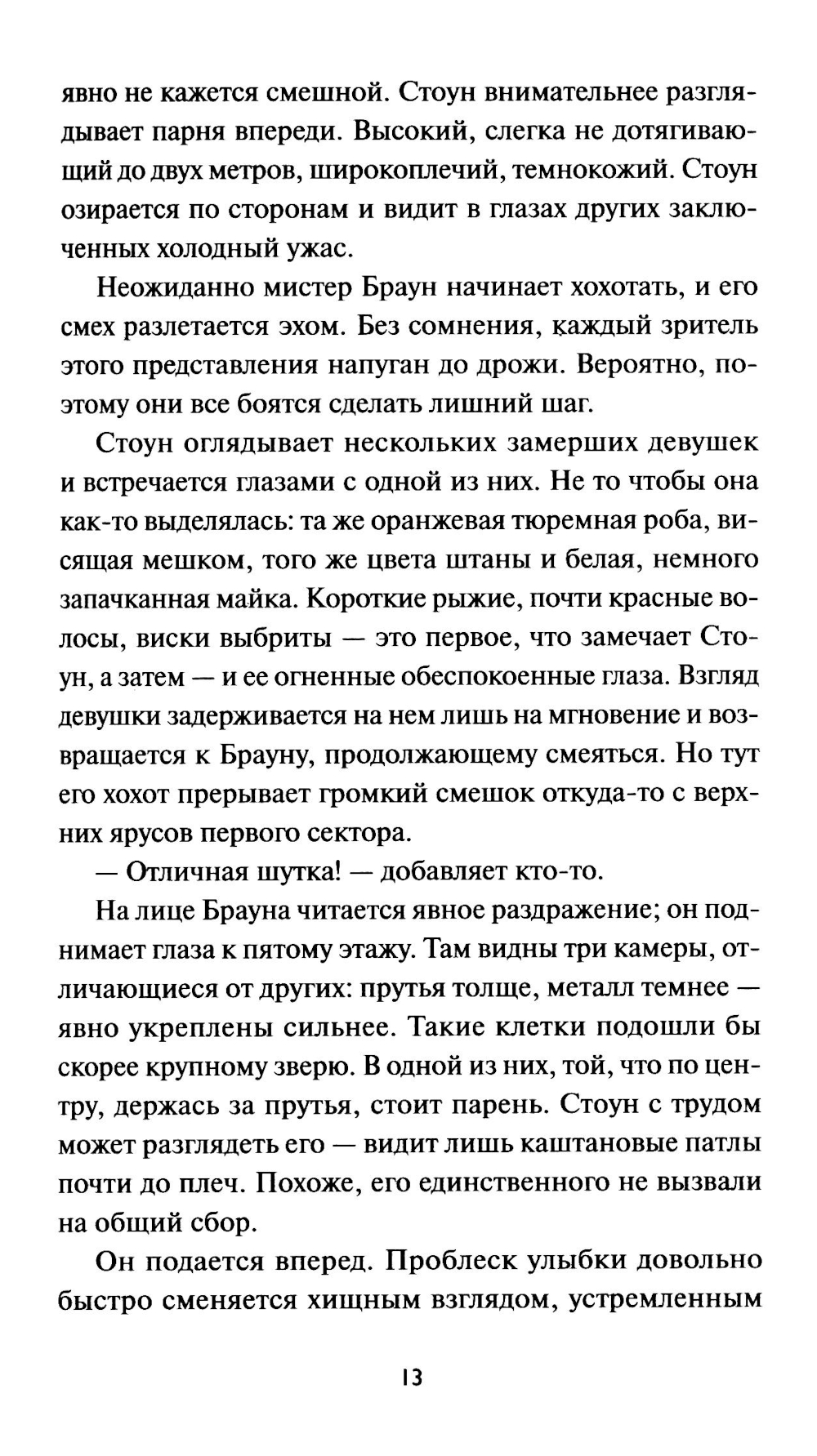 явно не кажется смешной. Стоун внимательнее разглядывает парня впереди. Высокий, слегка не дотягивающий до двух метров, широкоплечий, темнокожий. Стоун озирается по сторонам и видит в глазах других заключенных холодный ужас.

Неожиданно мистер Браун начинает хохотать, и его смех разлетается эхом. Без сомнения, каждый зритель этого представления напуган до дрожи. Вероятно, поэтому они все боятся сделать лишний шаг.

Стоун оглядывает нескольких замерших девушек и встречается глазами с одной из них. Не то чтобы она как-то выделялась: та же оранжевая тюремная роба, висящая мешком, того же цвета штаны и белая, немного запачканная майка. Короткие рыжие, почти красные волосы, виски выбриты — это первое, что замечает Стоун, а затем — и ее огненные обеспокоенные глаза. Взгляд девушки задерживается на нем лишь на мгновение и возвращается к Брауну, продолжающему смеяться. Но тут его хохот прерывает громкий смешок откуда-то с верхних ярусов первого сектора.

— Отличная шутка! — добавляет кто-то.

На лице Брауна читается явное раздражение; он поднимает глаза к пятому этажу. Там видны три камеры, отличающиеся от других: прутья толще, металл темнее — явно укреплены сильнее. Такие клетки подошли бы скорее крупному зверю. В одной из них, той, что по центру, держась за прутья, стоит парень. Стоун с трудом может разглядеть его — видит лишь каштановые патлы почти до плеч. Похоже, его единственного не вызвали на общий сбор.

Он подается вперед. Проблеск улыбки довольно быстро сменяется хищным взглядом, устремленным

13